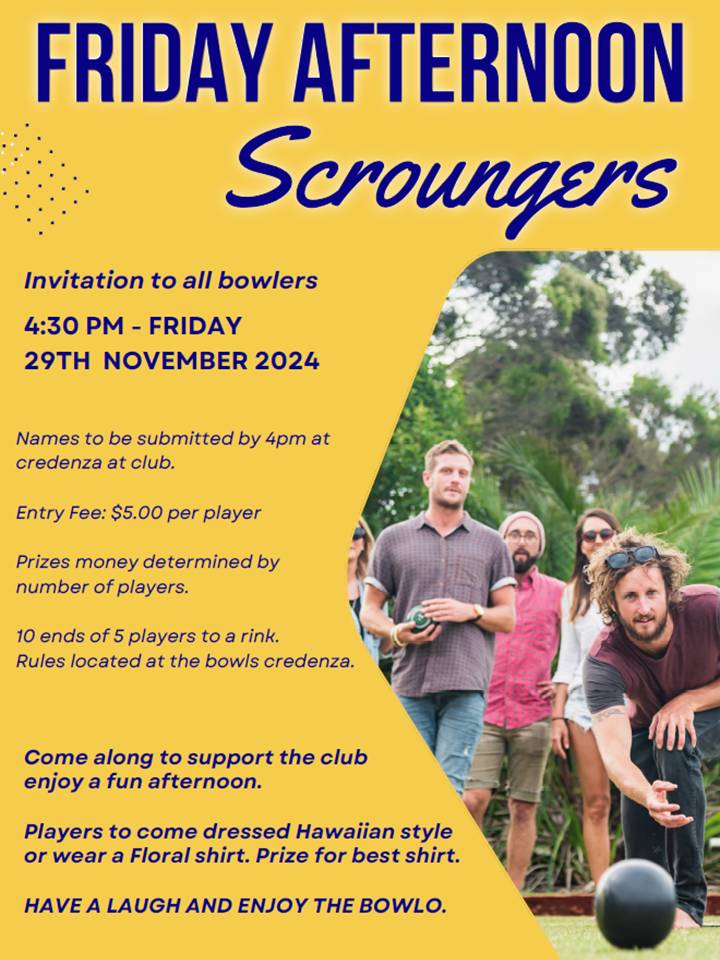 FRIDAY AFTERNOON
Scroungers

Invitation to all bowlers

4:30 PM - FRIDAY
29TH NOVEMBER 2024

Names to be submitted by 4pm at credenza at club.

Entry Fee: $5.00 per player

Prizes money determined by number of players.

10 ends of 5 players to a rink.
Rules located at the bowls credenza.

Come along to support the club enjoy a fun afternoon.

Players to come dressed Hawaiian style or wear a Floral shirt. Prize for best shirt.

HAVE A LAUGH AND ENJOY THE BOWLO.